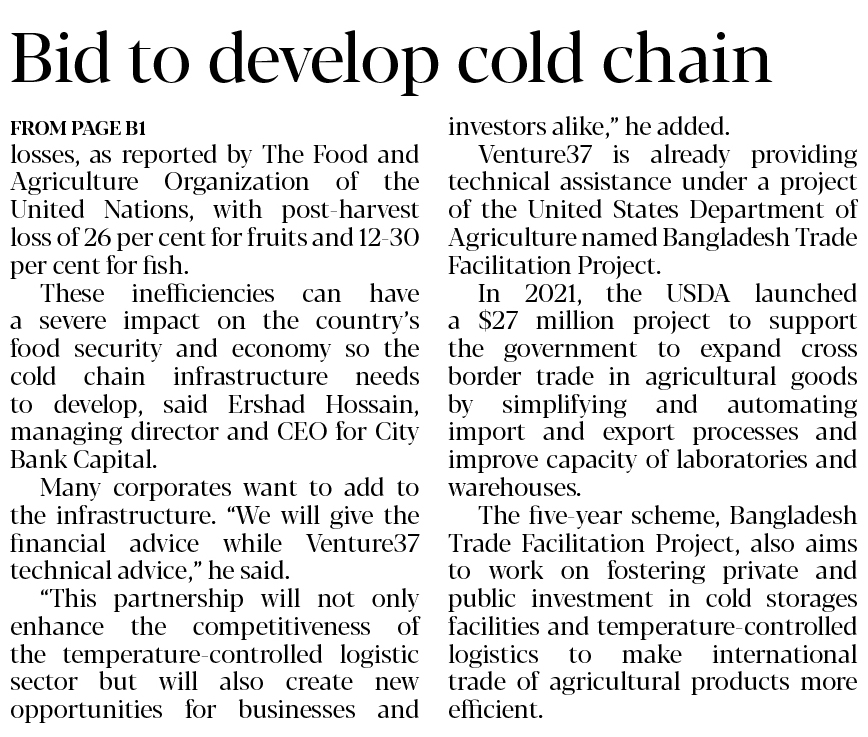 Bid to develop cold chain

FROM PAGE B1

losses, as reported by The Food and Agriculture Organization of the United Nations, with post-harvest loss of 26 per cent for fruits and 12-30 per cent for fish.

These inefficiencies can have a severe impact on the country's food security and economy so the cold chain infrastructure needs to develop, said Ershad Hossain, managing director and CEO for City Bank Capital.

Many corporates want to add to the infrastructure. "We will give the financial advice while Venture37 technical advice," he said.

"This partnership will not only enhance the competitiveness of the temperature-controlled logistic sector but will also create new opportunities for businesses and investors alike," he added.

Venture37 is already providing technical assistance under a project of the United States Department of Agriculture named Bangladesh Trade Facilitation Project.

In 2021, the USDA launched a $27 million project to support the government to expand cross border trade in agricultural goods by simplifying and automating import and export processes and improve capacity of laboratories and warehouses.

The five-year scheme, Bangladesh Trade Facilitation Project, also aims to work on fostering private and public investment in cold storages facilities and temperature-controlled logistics to make international trade of agricultural products more efficient.